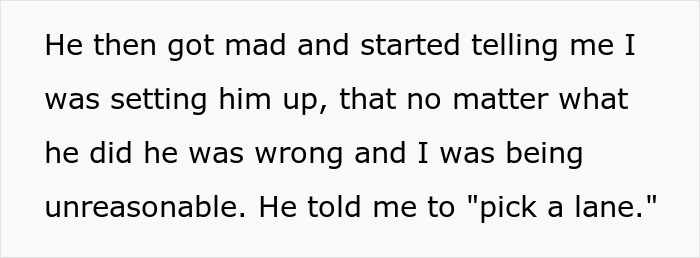 He then got mad and started telling me I was setting him up, that no matter what he did he was wrong and I was being unreasonable. He told me to "pick a lane."